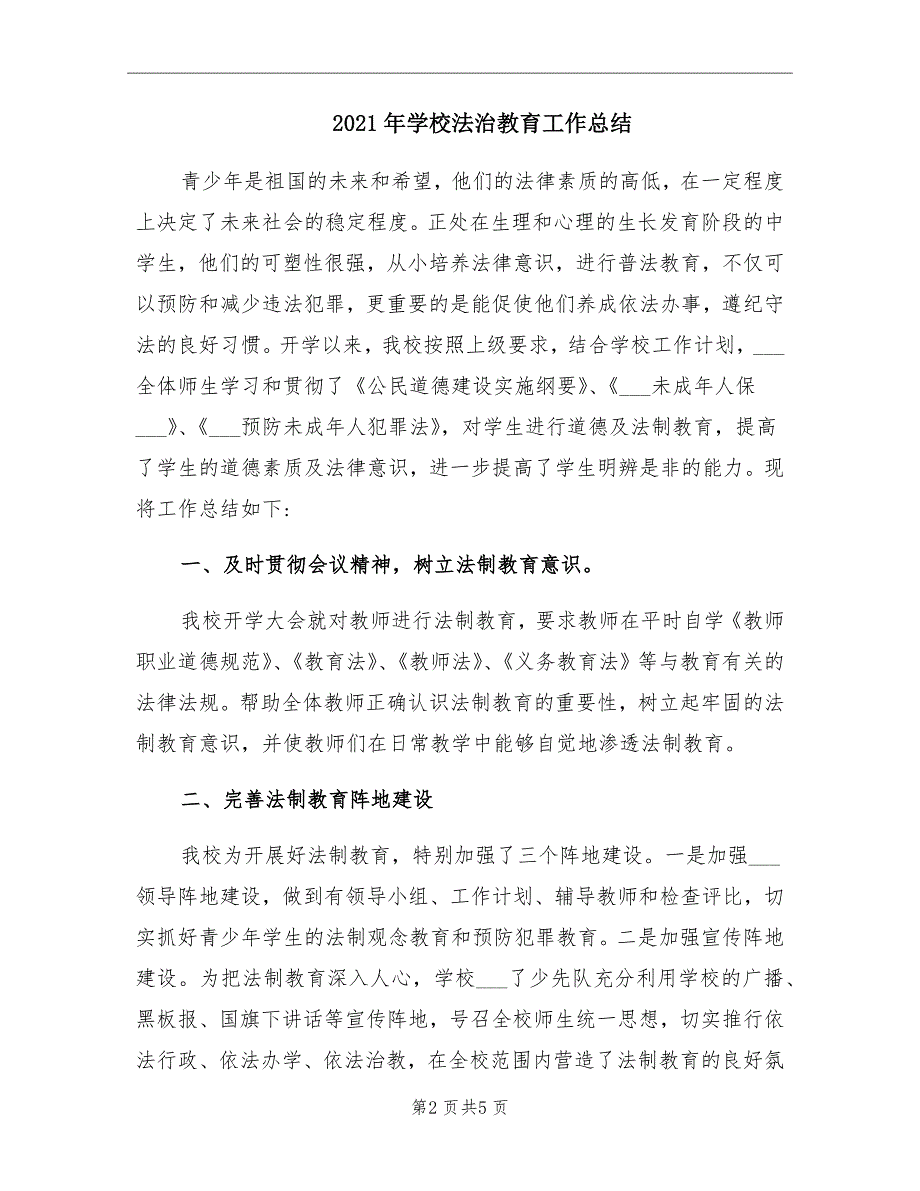 2021年学校法治教育工作总结

青少年是祖国的未来和希望，他们的法律素质的高低，在一定程度上决定了未来社会的稳定程度。正处在生理和心理的生长发育阶段的中学生，他们的可塑性很强，从小培养法律意识，进行普法教育，不仅可以预防和减少违法犯罪，更重要的是能促使他们养成依法办事，遵纪守法的良好习惯。开学以来，我校按照上级要求，结合学校工作计划，___全体师生学习和贯彻了《公民道德建设实施纲要》、《___未成年人保___》、《___预防未成年人犯罪法》，对学生进行道德及法制教育，提高了学生的道德素质及法律意识，进一步提高了学生明辨是非的能力。现将工作总结如下：

一、及时贯彻会议精神，树立法制教育意识。

我校开学大会就对教师进行法制教育，要求教师在平时自学《教师职业道德规范》、《教育法》、《教师法》、《义务教育法》等与教育有关的法律法规。帮助全体教师正确认识法制教育的重要性，树立起牢固的法制教育意识，并使教师们在日常教学中能够自觉地渗透法制教育。

二、完善法制教育阵地建设

我校为开展好法制教育，特别加强了三个阵地建设。一是加强___领导阵地建设，做到有领导小组、工作计划、辅导教师和检查评比，切实抓好青少年学生的法制观念教育和预防犯罪教育。二是加强宣传阵地建设。为把法制教育深入人心，学校___了少先队充分利用学校的广播、黑板报、国旗下讲话等宣传阵地，号召全校师生统一思想，切实推行依法行政、依法办学、依法治教，在全校范围内营造了法制教育的良好氛

第2页共5页